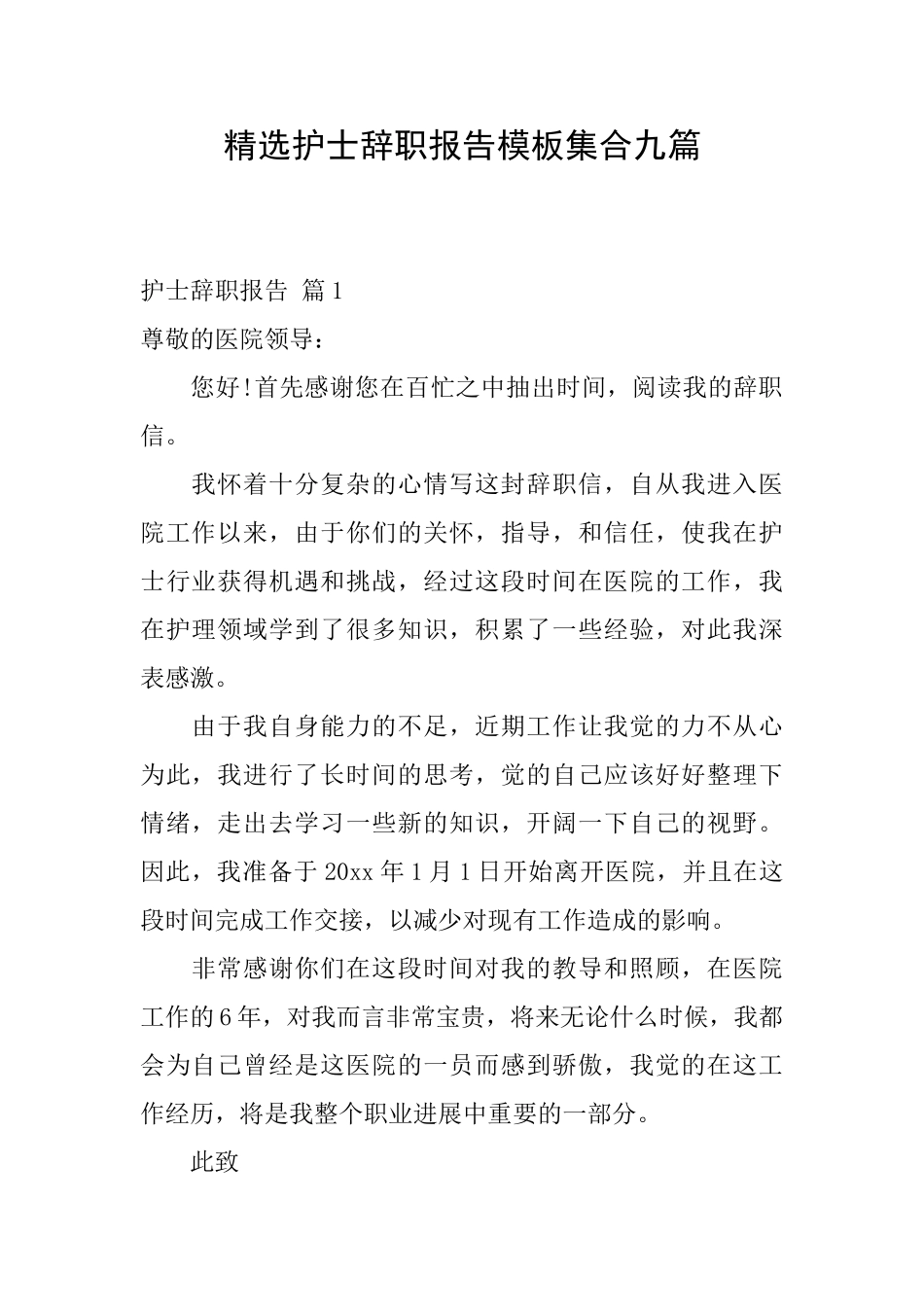 精选护士辞职报告模板集合九篇

护士辞职报告 篇1

尊敬的医院领导：

您好!首先感谢您在百忙之中抽出时间，阅读我的辞职信。

我怀着十分复杂的心情写这封辞职信，自从我进入医院工作以来，由于你们的关怀，指导，和信任，使我在护士行业获得机遇和挑战，经过这段时间在医院的工作，我在护理领域学到了很多知识，积累了一些经验，对此我深表感激。

由于我自身能力的不足，近期工作让我觉的力不从心为此，我进行了长时间的思考，觉的自己应该好好整理下情绪，走出去学习一些新的知识，开阔一下自己的视野。因此，我准备于20xx年1月1日开始离开医院，并且在这段时间完成工作交接，以减少对现有工作造成的影响。

非常感谢你们在这段时间对我的教导和照顾，在医院工作的6年，对我而言非常宝贵，将来无论什么时候，我都会为自己曾经是这医院的一员而感到骄傲，我觉的在这工作经历，将是我整个职业进展中重要的一部分。

此致